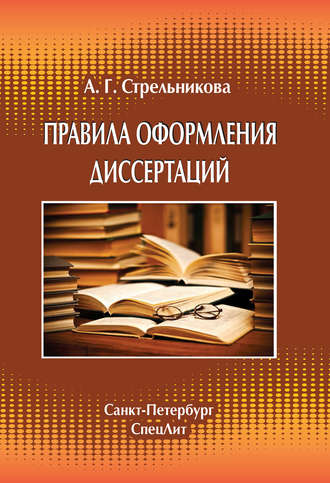 А. Г. Стрельникова

ПРАВИЛА ОФОРМЛЕНИЯ ДИССЕРТАЦИЙ

Санкт-Петербург
СпецЛит